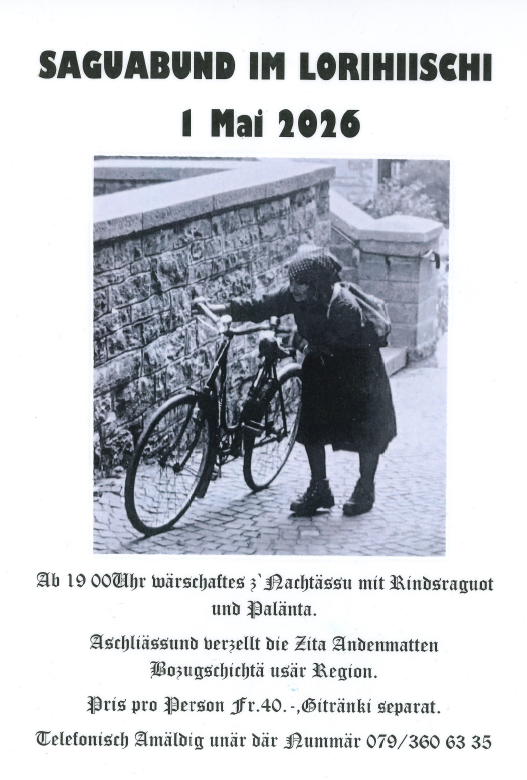 SAGUABUND IM LORIHIISCHI
1 Mai 2026

Ab 19 00Uhr wärschaftes z`Nachtässu mit Rindsraguot und Palänta.

Aschliässund verzellt die Zita Andenmatten Bozugschichtä usär Region.

Pris pro Person Fr.40.-,Gitränki separat.

Telefonisch Amäldig unär där Nummär 079/360 63 35